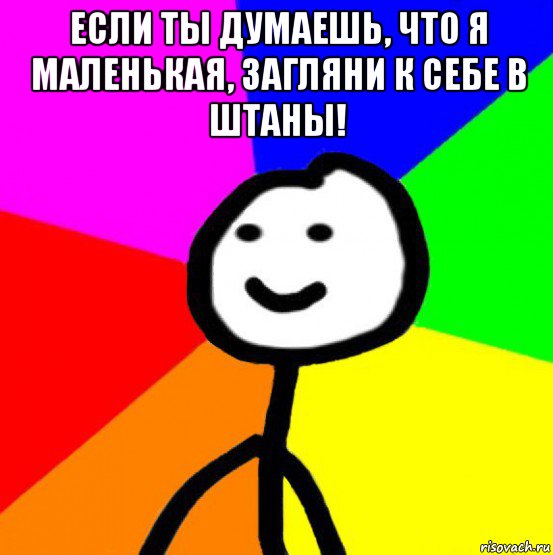 ЕСЛИ ТЫ ДУМАЕШЬ, ЧТО Я МАЛЕНЬКАЯ, ЗАГЛЯНИ К СЕБЕ В ШТАНЫ!

risovach.ru